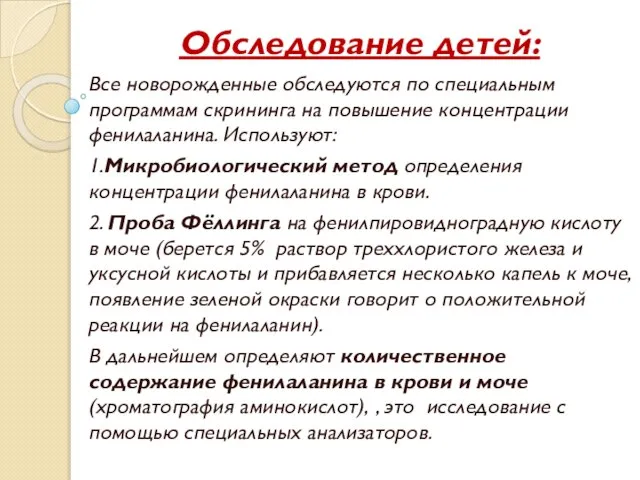 Обследование детей:

Все новорожденные обследуются по специальным программам скрининга на повышение концентрации фенилаланина. Используют:

1.Микробиологический метод определения концентрации фенилаланина в крови.

2. Проба Фёллинга на фенилпировидноградную кислоту в моче (берется 5% раствор треххлористого железа и уксусной кислоты и прибавляется несколько капель к моче, появление зеленой окраски говорит о положительной реакции на фенилаланин).

В дальнейшем определяют количественное содержание фенилаланина в крови и моче (хроматография аминокислот), , это исследование с помощью специальных анализаторов.